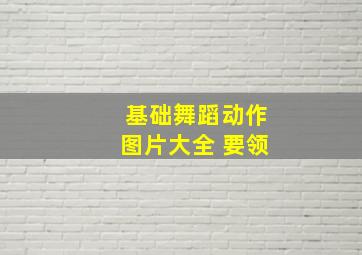 基础舞蹈动作
图片大全 要领